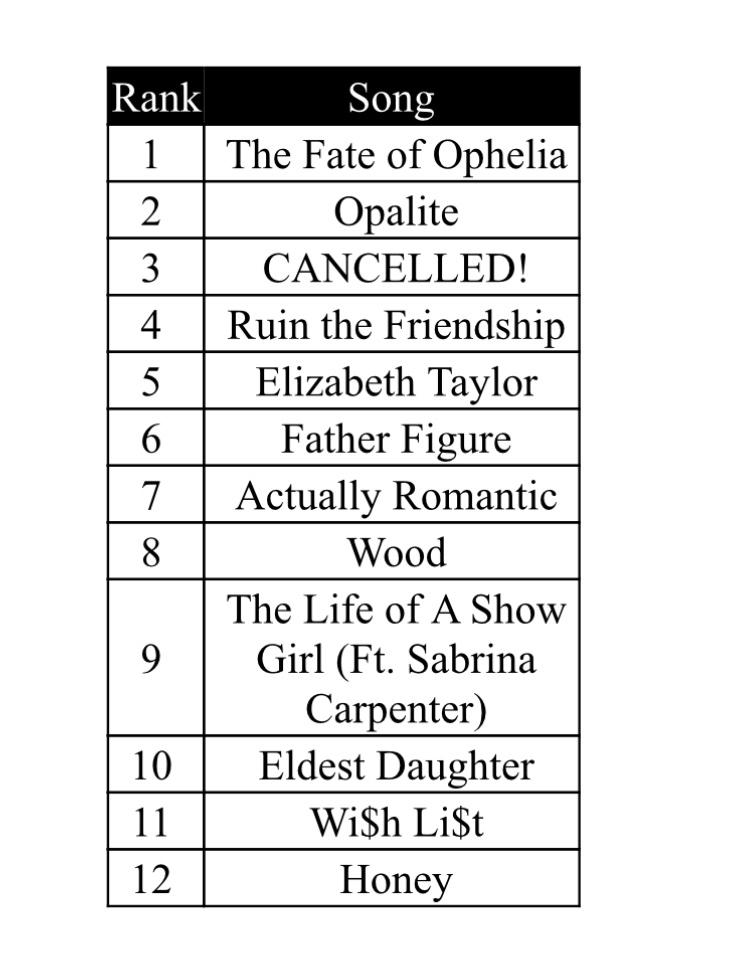 | Rank | Song |
|---|---|
| 1 | The Fate of Ophelia |
| 2 | Opalite |
| 3 | CANCELLED! |
| 4 | Ruin the Friendship |
| 5 | Elizabeth Taylor |
| 6 | Father Figure |
| 7 | Actually Romantic |
| 8 | Wood |
| 9 | The Life of A Show Girl (Ft. Sabrina Carpenter) |
| 10 | Eldest Daughter |
| 11 | Wi$h Li$t |
| 12 | Honey |